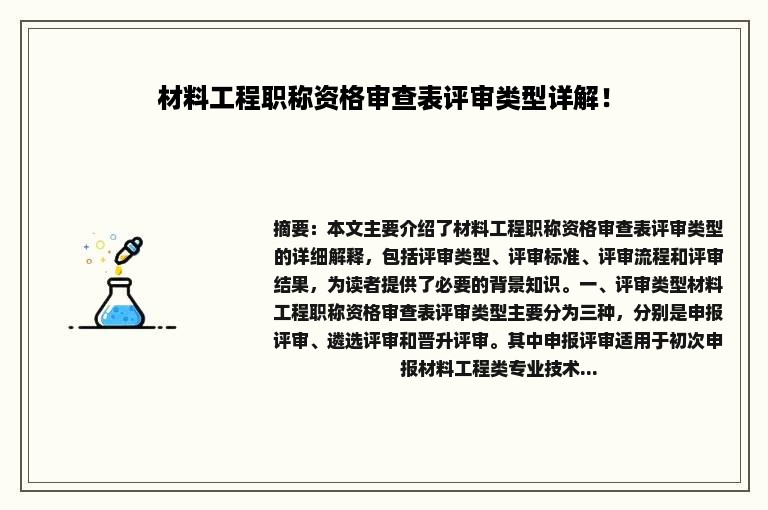 材料工程职称资格审查表评审类型详解！

摘要：本文主要介绍了材料工程职称资格审查表评审类型的详细解释，包括评审类型、评审标准、评审流程和评审结果，为读者提供了必要的背景知识。一、评审类型材料工程职称资格审查表评审类型主要分为三种，分别是申报评审、遴选评审和晋升评审。其中申报评审适用于初次申报材料工程类专业技术...